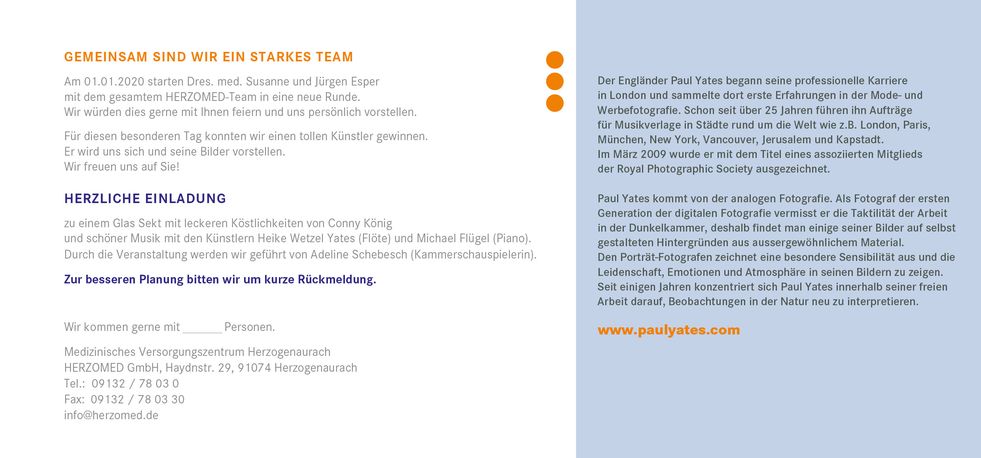 GEMEINSAM SIND WIR EIN STARKES TEAM

Am 01.01.2020 starten Dres. med. Susanne und Jürgen Esper mit dem gesamtem HERZOMED-Team in eine neue Runde. Wir würden dies gerne mit Ihnen feiern und uns persönlich vorstellen.

Für diesen besonderen Tag konnten wir einen tollen Künstler gewinnen. Er wird uns sich und seine Bilder vorstellen. Wir freuen uns auf Sie!

HERZLICHE EINLADUNG

zu einem Glas Sekt mit leckeren Köstlichkeiten von Conny König und schöner Musik mit den Künstlern Heike Wetzel Yates (Flöte) und Michael Flügel (Piano). Durch die Veranstaltung werden wir geführt von Adeline Schebesch (Kammerschauspielerin).

Zur besseren Planung bitten wir um kurze Rückmeldung.

Wir kommen gerne mit ______ Personen.

Medizinisches Versorgungszentrum Herzogenaurach
HERZOMED GmbH, Haydnstr. 29, 91074 Herzogenaurach
Tel.: 09132 / 78 03 0
Fax: 09132 / 78 03 30
info@herzomed.de

Der Engländer Paul Yates begann seine professionelle Karriere in London und sammelte dort erste Erfahrungen in der Mode- und Werbefotografie. Schon seit über 25 Jahren führen ihn Aufträge für Musikverlage in Städte rund um die Welt wie z.B. London, Paris, München, New York, Vancouver, Jerusalem und Kapstadt. Im März 2009 wurde er mit dem Titel eines assoziierten Mitglieds der Royal Photographic Society ausgezeichnet.

Paul Yates kommt von der analogen Fotografie. Als Fotograf der ersten Generation der digitalen Fotografie vermisst er die Taktilität der Arbeit in der Dunkelkammer, deshalb findet man einige seiner Bilder auf selbst gestalteten Hintergründen aus aussergewöhnlichem Material. Den Porträt-Fotografen zeichnet eine besondere Sensibilität aus und die Leidenschaft, Emotionen und Atmosphäre in seinen Bildern zu zeigen. Seit einigen Jahren konzentriert sich Paul Yates innerhalb seiner freien Arbeit darauf, Beobachtungen in der Natur neu zu interpretieren.

www.paulyates.com